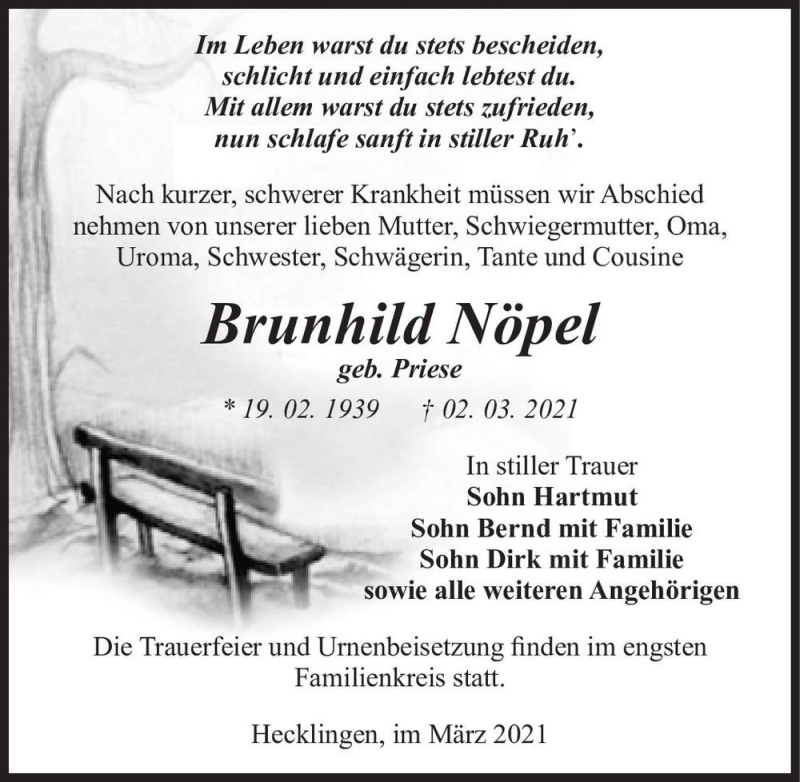 Im Leben warst du stets bescheiden,
schlicht und einfach lebtest du.
Mit allem warst du stets zufrieden,
nun schlafe sanft in stiller Ruh'.

Nach kurzer, schwerer Krankheit müssen wir Abschied nehmen von unserer lieben Mutter, Schwiegermutter, Oma, Uroma, Schwester, Schwägerin, Tante und Cousine

Brunhild Nöpel
geb. Priese

* 19. 02. 1939 † 02. 03. 2021

In stiller Trauer
Sohn Hartmut
Sohn Bernd mit Familie
Sohn Dirk mit Familie
sowie alle weiteren Angehörigen

Die Trauerfeier und Urnenbeisetzung finden im engsten Familienkreis statt.

Hecklingen, im März 2021